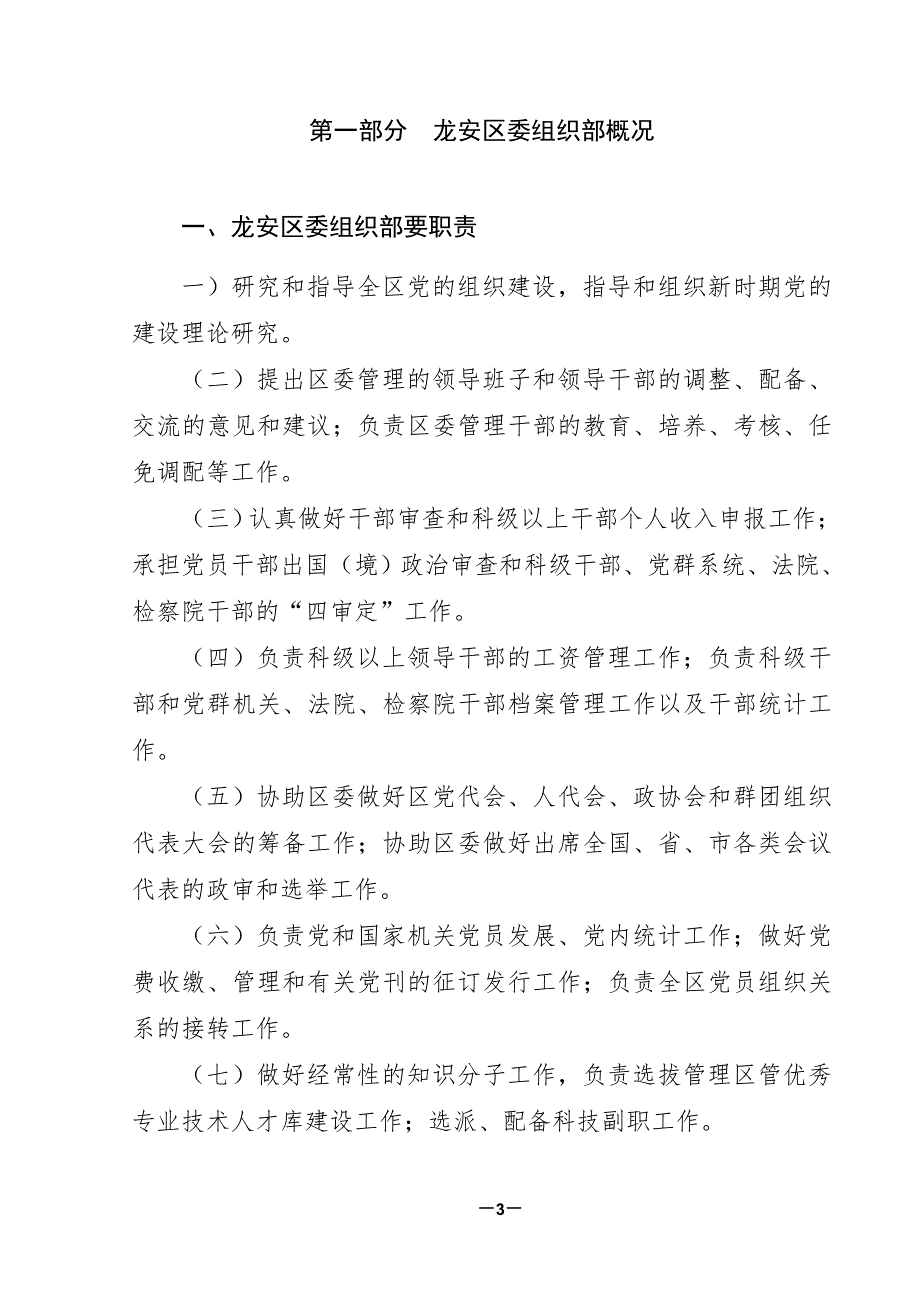 第一部分　龙安区委组织部概况

一、龙安区委组织部要职责

一）研究和指导全区党的组织建设，指导和组织新时期党的建设理论研究。

（二）提出区委管理的领导班子和领导干部的调整、配备、交流的意见和建议；负责区委管理干部的教育、培养、考核、任免调配等工作。

（三）认真做好干部审查和科级以上干部个人收入申报工作；承担党员干部出国（境）政治审查和科级干部、党群系统、法院、检察院干部的“四审定”工作。

（四）负责科级以上领导干部的工资管理工作；负责科级干部和党群机关、法院、检察院干部档案管理工作以及干部统计工作。

（五）协助区委做好区党代会、人代会、政协会和群团组织代表大会的筹备工作；协助区委做好出席全国、省、市各类会议代表的政审和选举工作。

（六）负责党和国家机关党员发展、党内统计工作；做好党费收缴、管理和有关党刊的征订发行工作；负责全区党员组织关系的接转工作。

（七）做好经常性的知识分子工作，负责选拔管理区管优秀专业技术人才库建设工作；选派、配备科技副职工作。

—3—